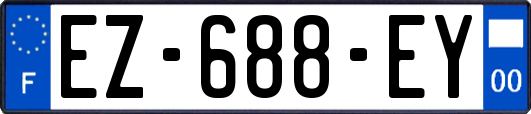 F
EZ-688-EY
00